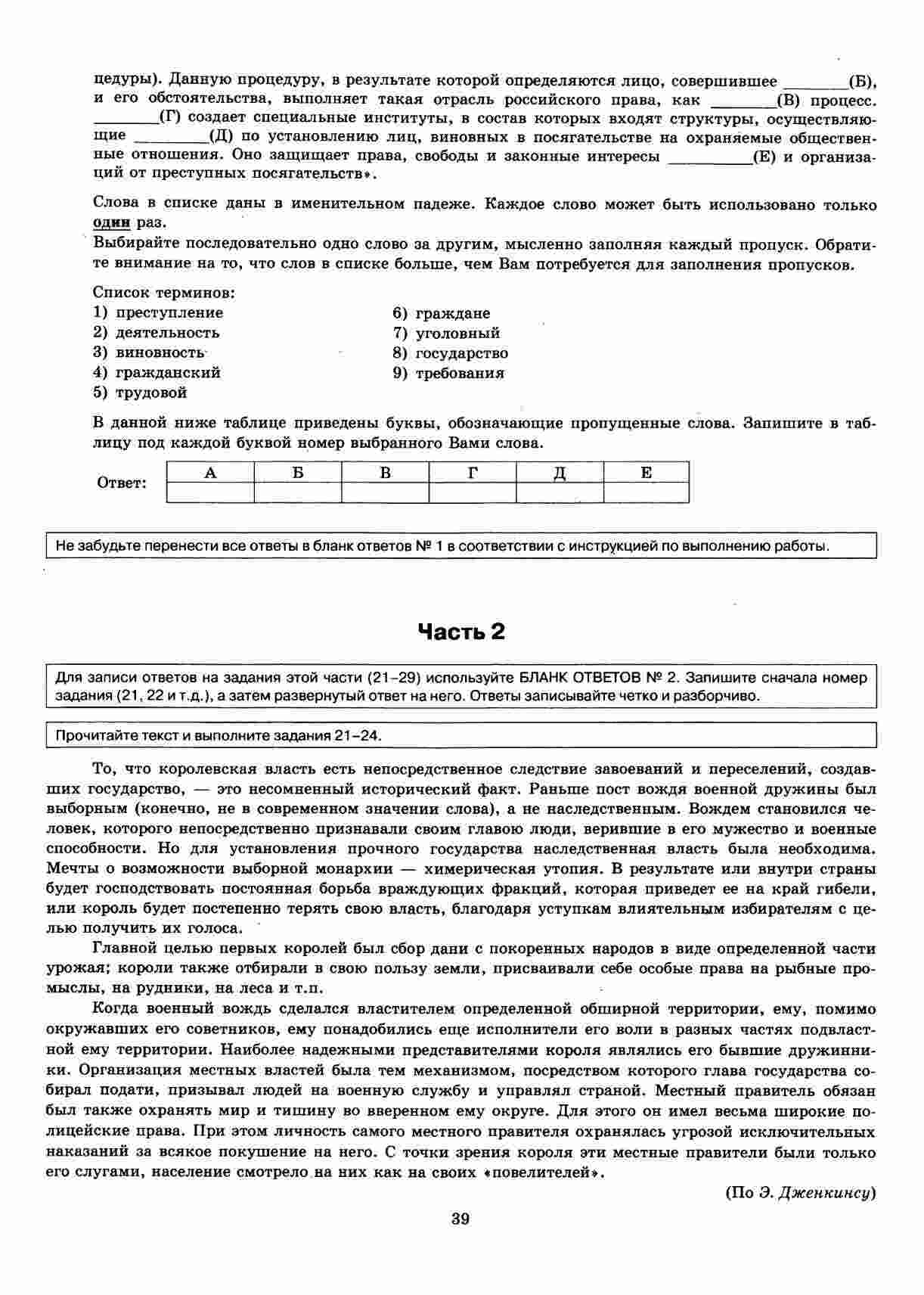 цедуры). Данную процедуру, в результате которой определяются лицо, совершившее ________(Б), и его обстоятельства, выполняет такая отрасль российского права, как ________(В) процесс. ________(Г) создает специальные институты, в состав которых входят структуры, осуществляющие ________(Д) по установлению лиц, виновных в посягательстве на охраняемые общественные отношения. Оно защищает права, свободы и законные интересы ________(Е) и организаций от преступных посягательств».

Слова в списке даны в именительном падеже. Каждое слово может быть использовано только один раз.
Выбирайте последовательно одно слово за другим, мысленно заполняя каждый пропуск. Обратите внимание на то, что слов в списке больше, чем Вам потребуется для заполнения пропусков.

Список терминов:
1) преступление
2) деятельность
3) виновность
4) гражданский
5) трудовой
6) граждане
7) уголовный
8) государство
9) требования

В данной ниже таблице приведены буквы, обозначающие пропущенные слова. Запишите в таблицу под каждой буквой номер выбранного Вами слова.

Ответ:
| А | Б | В | Г | Д | Е |
|---|---|---|---|---|---|
| | | | | | |

Не забудьте перенести все ответы в бланк ответов № 1 в соответствии с инструкцией по выполнению работы.

Часть 2

Для записи ответов на задания этой части (21–29) используйте БЛАНК ОТВЕТОВ № 2. Запишите сначала номер задания (21, 22 и т.д.), а затем развернутый ответ на него. Ответы записывайте четко и разборчиво.

Прочитайте текст и выполните задания 21–24.

То, что королевская власть есть непосредственное следствие завоеваний и переселений, создавших государство, — это несомненный исторический факт. Раньше пост вождя военной дружины был выборным (конечно, не в современном значении слова), а не наследственным. Вождем становился человек, которого непосредственно признавали своим главою люди, верившие в его мужество и военные способности. Но для установления прочного государства наследственная власть была необходима. Мечты о возможности выборной монархии — химерическая утопия. В результате или внутри страны будет господствовать постоянная борьба враждующих фракций, которая приведет ее на край гибели, или король будет постепенно терять свою власть, благодаря уступкам влиятельным избирателям с целью получить их голоса.

Главной целью первых королей был сбор дани с покоренных народов в виде определенной части урожая; короли также отбирали в свою пользу земли, присваивали себе особые права на рыбные промыслы, на рудники, на леса и т.п.

Когда военный вождь сделался властителем определенной обширной территории, ему, помимо окружавших его советников, ему понадобились еще исполнители его воли в разных частях подвластной ему территории. Наиболее надежными представителями короля являлись его бывшие дружинники. Организация местных властей была тем механизмом, посредством которого глава государства собирал подати, призывал людей на военную службу и управлял страной. Местный правитель обязан был также охранять мир и тишину во вверенном ему округе. Для этого он имел весьма широкие полицейские права. При этом личность самого местного правителя охранялась угрозой исключительных наказаний за всякое покушение на него. С точки зрения короля эти местные правители были только его слугами, население смотрело на них как на своих «повелителей».

(По Э. Дженкинсу)

39